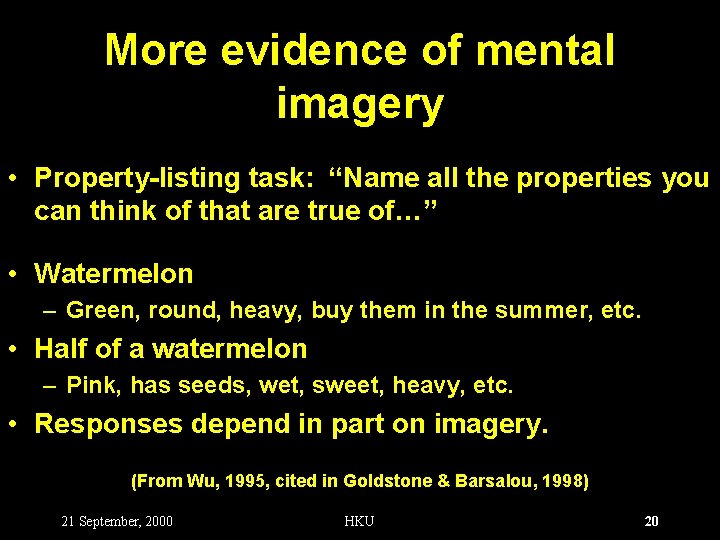 More evidence of mental imagery

• Property-listing task: “Name all the properties you can think of that are true of…”

• Watermelon
– Green, round, heavy, buy them in the summer, etc.
• Half of a watermelon
– Pink, has seeds, wet, sweet, heavy, etc.
• Responses depend in part on imagery.

(From Wu, 1995, cited in Goldstone & Barsalou, 1998)

21 September, 2000
HKU
20